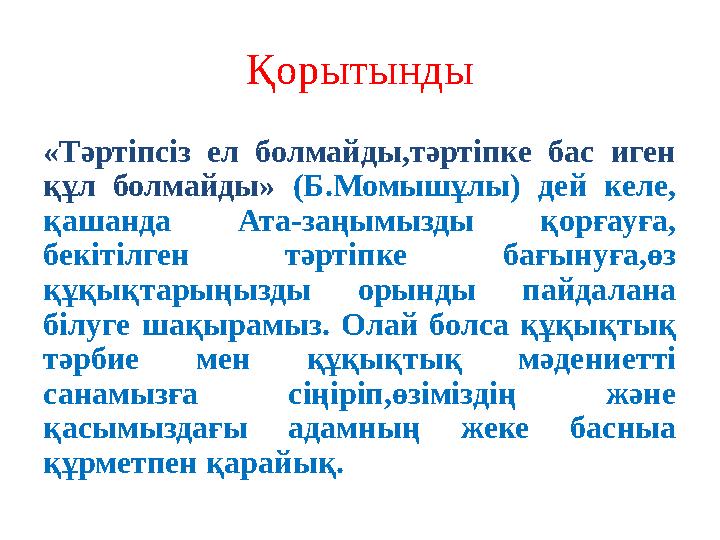 Қорытынды

«Тәртіпсіз ел болмайды,тәртіпке бас иген құл болмайды» (Б.Момышұлы) дей келе, қашанда Ата-заңымызды қорғауға, бекітілген тәртіпке бағынуға,өз құқықтарыңызды орынды пайдалана білуге шақырамыз. Олай болса құқықтық тәрбие мен құқықтық мәдениетті санамызға сіңіріп,өзіміздің және қасымыздағы адамның жеке басныа құрметпен қарайық.